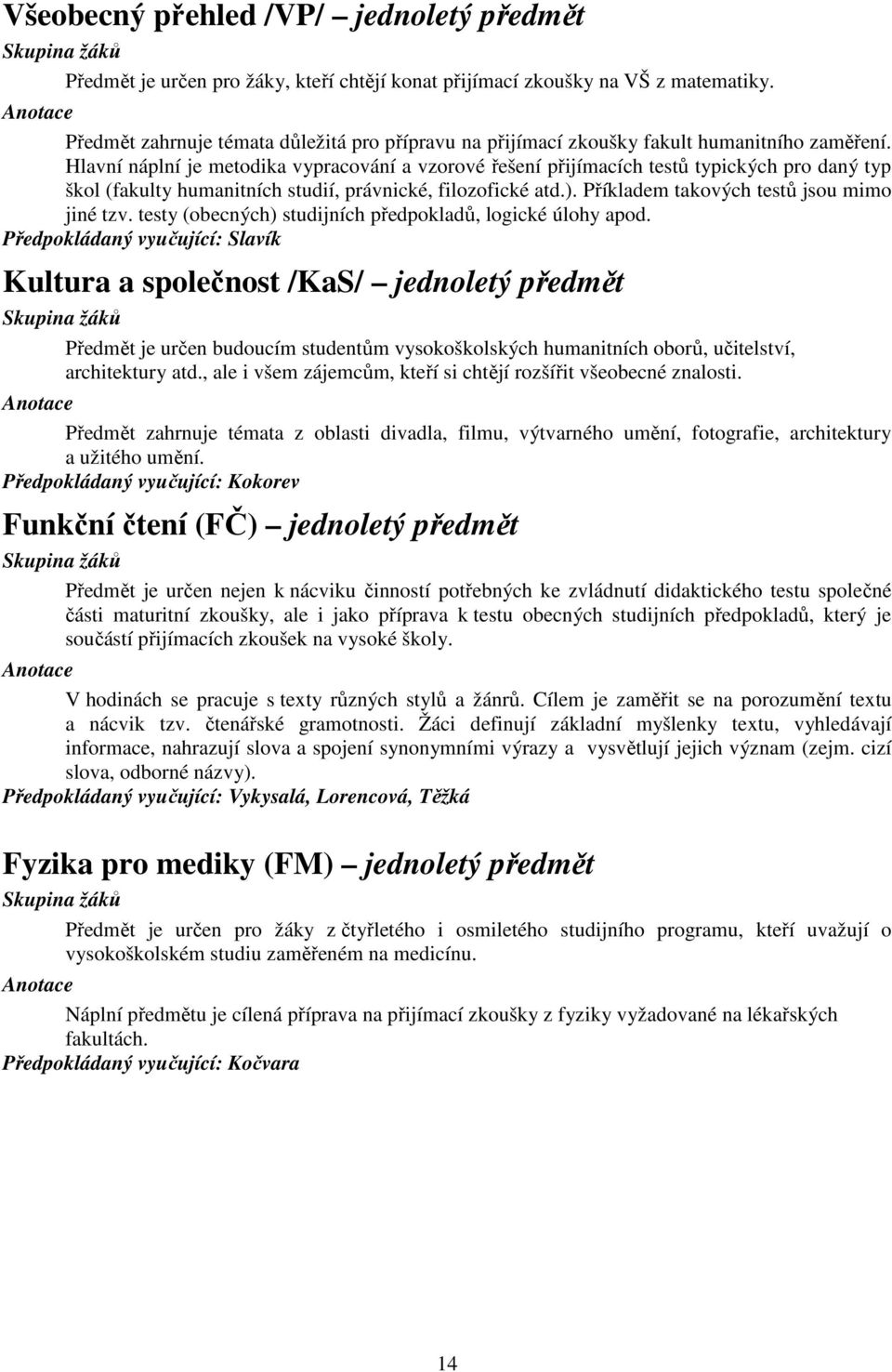 Všeobecný přehled /VP/ – jednoletý předmět

Skupina žáků

Předmět je určen pro žáky, kteří chtějí konat přijímací zkoušky na VŠ z matematiky.

Anotace

Předmět zahrnuje témata důležitá pro přípravu na přijímací zkoušky fakult humanitního zaměření. Hlavní náplní je metodika vypracování a vzorové řešení přijímacích testů typických pro daný typ škol (fakulty humanitních studií, právnické, filozofické atd.). Příkladem takových testů jsou mimo jiné tzv. testy (obecných) studijních předpokladů, logické úlohy apod.

Předpokládaný vyučující: Slavík

Kultura a společnost /KaS/ – jednoletý předmět

Skupina žáků

Předmět je určen budoucím studentům vysokoškolských humanitních oborů, učitelství, architektury atd., ale i všem zájemcům, kteří si chtějí rozšířit všeobecné znalosti.

Anotace

Předmět zahrnuje témata z oblasti divadla, filmu, výtvarného umění, fotografie, architektury a užitého umění.

Předpokládaný vyučující: Kokorev

Funkční čtení (FČ) – jednoletý předmět

Skupina žáků

Předmět je určen nejen k nácviku činností potřebných ke zvládnutí didaktického testu společné části maturitní zkoušky, ale i jako příprava k testu obecných studijních předpokladů, který je součástí přijímacích zkoušek na vysoké školy.

Anotace

V hodinách se pracuje s texty různých stylů a žánrů. Cílem je zaměřit se na porozumění textu a nácvik tzv. čtenářské gramotnosti. Žáci definují základní myšlenky textu, vyhledávají informace, nahrazují slova a spojení synonymními výrazy a vysvětlují jejich význam (zejm. cizí slova, odborné názvy).

Předpokládaný vyučující: Vykysalá, Lorencová, Těžká

Fyzika pro mediky (FM) – jednoletý předmět

Skupina žáků

Předmět je určen pro žáky z čtyřletého i osmiletého studijního programu, kteří uvažují o vysokoškolském studiu zaměřeném na medicínu.

Anotace

Náplní předmětu je cílená příprava na přijímací zkoušky z fyziky vyžadované na lékařských fakultách.

Předpokládaný vyučující: Kočvara

14